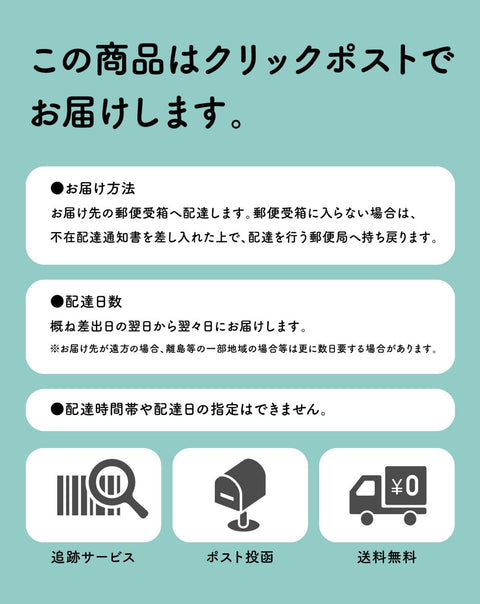 この商品はクリックポストでお届けします。

●お届け方法
お届け先の郵便受箱へ配達します。郵便受箱に入らない場合は、不在配達通知書を差し入れた上で、配達を行う郵便局へ持ち戻ります。

●配達日数
概ね差出日の翌日から翌々日にお届けします。
※お届け先が遠方の場合、離島等の一部地域の場合等は更に数日要する場合があります。

●配達時間帯や配達日の指定はできません。

¥0

追跡サービス

ポスト投函

送料無料